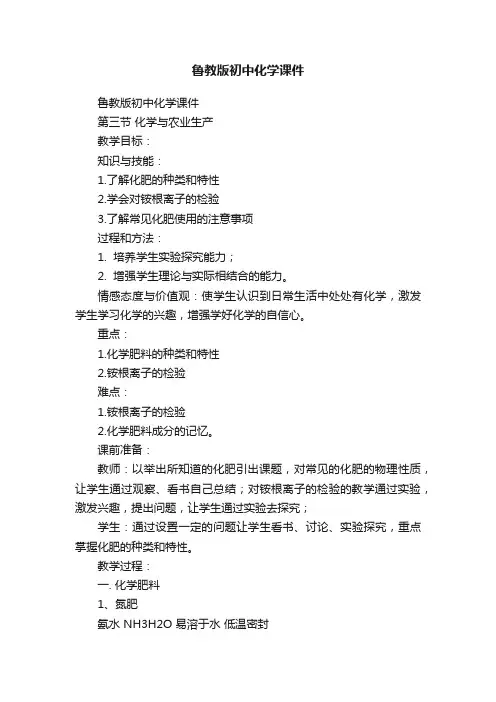 鲁教版初中化学课件

鲁教版初中化学课件

第三节 化学与农业生产

教学目标：

知识与技能：

1.了解化肥的种类和特性

2.学会对铵根离子的检验

3.了解常见化肥使用的注意事项

过程和方法：

1. 培养学生实验探究能力；

2. 增强学生理论与实际相结合的能力。

情感态度与价值观：使学生认识到日常生活中处处有化学，激发学生学习化学的兴趣，增强学好化学的自信心。

重点：

1.化学肥料的种类和特性

2.铵根离子的检验

难点：

1.铵根离子的检验

2.化学肥料成分的记忆。

课前准备：

教师：以举出所知道的化肥引出课题，对常见的化肥的物理性质，让学生通过观察、看书自己总结；对铵根离子的检验的教学通过实验，激发兴趣，提出问题，让学生通过实验去探究；

学生：通过设置一定的问题让学生看书、讨论、实验探究，重点掌握化肥的种类和特性。

教学过程：

一. 化学肥料

1、氮肥

氨水 NH3H2O 易溶于水 低温密封